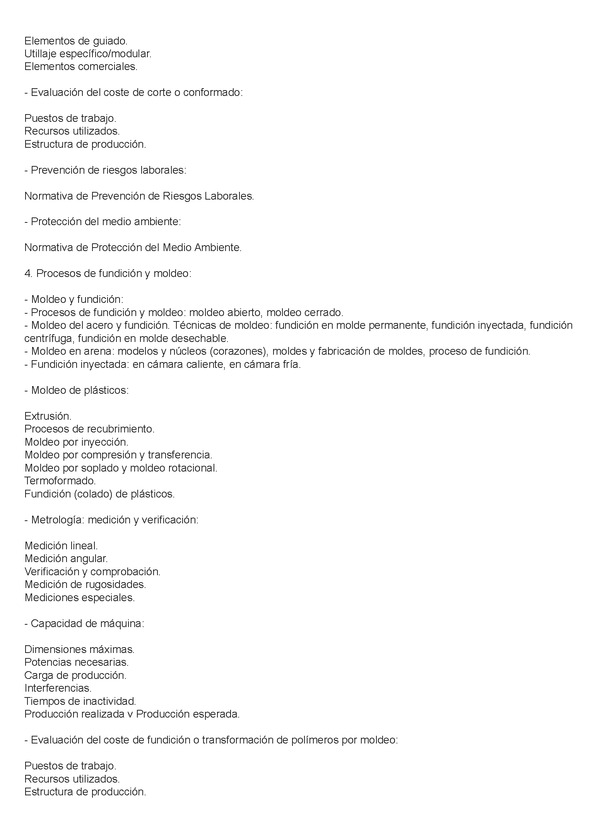 Elementos de guiado.
Utillaje específico/modular.
Elementos comerciales.

- Evaluación del coste de corte o conformado:

Puestos de trabajo.
Recursos utilizados.
Estructura de producción.

- Prevención de riesgos laborales:

Normativa de Prevención de Riesgos Laborales.

- Protección del medio ambiente:

Normativa de Protección del Medio Ambiente.

4. Procesos de fundición y moldeo:

- Moldeo y fundición:
- Procesos de fundición y moldeo: moldeo abierto, moldeo cerrado.
- Moldeo del acero y fundición. Técnicas de moldeo: fundición en molde permanente, fundición inyectada, fundición centrífuga, fundición en molde desechable.
- Moldeo en arena: modelos y núcleos (corazones), moldes y fabricación de moldes, proceso de fundición.
- Fundición inyectada: en cámara caliente, en cámara fría.

- Moldeo de plásticos:

Extrusión.
Procesos de recubrimiento.
Moldeo por inyección.
Moldeo por compresión y transferencia.
Moldeo por soplado y moldeo rotacional.
Termoformado.
Fundición (colado) de plásticos.

- Metrología: medición y verificación:

Medición lineal.
Medición angular.
Verificación y comprobación.
Medición de rugosidades.
Mediciones especiales.

- Capacidad de máquina:

Dimensiones máximas.
Potencias necesarias.
Carga de producción.
Interferencias.
Tiempos de inactividad.
Producción realizada v Producción esperada.

- Evaluación del coste de fundición o transformación de polímeros por moldeo:

Puestos de trabajo.
Recursos utilizados.
Estructura de producción.